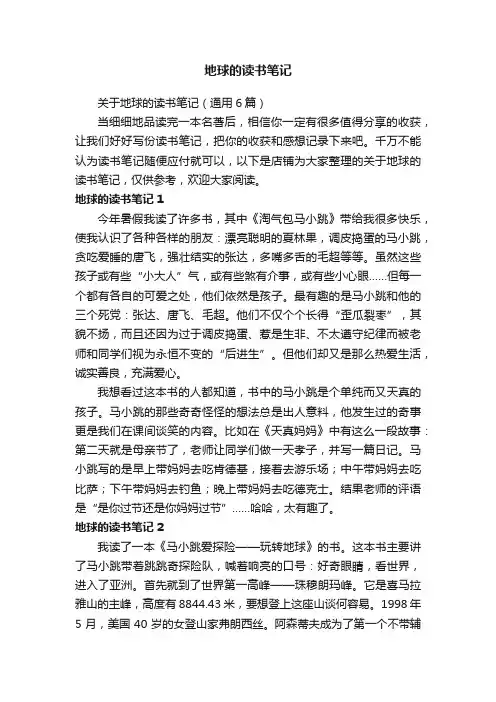 地球的读书笔记

关于地球的读书笔记（通用6篇）

当细细地品读完一本名著后，相信你一定有很多值得分享的收获，让我们好好写份读书笔记，把你的收获和感想记录下来吧。千万不能认为读书笔记随便应付就可以，以下是店铺为大家整理的关于地球的读书笔记，仅供参考，欢迎大家阅读。

地球的读书笔记1

今年暑假我读了许多书，其中《淘气包马小跳》带给我很多快乐，使我认识了各种各样的朋友：漂亮聪明的夏林果，调皮捣蛋的马小跳，贪吃爱睡的唐飞，强壮结实的张达，多嘴多舌的毛超等等。虽然这些孩子或有些“小大人”气，或有些煞有介事，或有些小心眼……但每一个都有各自的可爱之处，他们依然是孩子。最有趣的是马小跳和他的三个死党：张达、唐飞、毛超。他们不仅个个长得“歪瓜裂枣”，其貌不扬，而且还因为过于调皮捣蛋、惹是生非、不太遵守纪律而被老师和同学们视为永恒不变的“后进生”。但他们却又是那么热爱生活，诚实善良，充满爱心。

我想看过这本书的人都知道，书中的马小跳是个单纯而又天真的孩子。马小跳的那些奇奇怪怪的想法总是出人意料，他发生过的奇事更是我们在课间谈笑的内容。比如在《天真妈妈》中有这么一段故事：第二天就是母亲节了，老师让同学们做一天孝子，并写一篇日记。马小跳写的是早上带妈妈去吃肯德基，接着去游乐场；中午带妈妈去吃比萨；下午带妈妈去钓鱼；晚上带妈妈去吃德克士。结果老师的评语是“是你过节还是你妈妈过节”……哈哈，太有趣了。

地球的读书笔记2

我读了一本《马小跳爱探险——玩转地球》的书。这本书主要讲了马小跳带着跳跳奇探险队，喊着响亮的口号：好奇眼睛，看世界，进入了亚洲。首先就到了世界第一高峰——珠穆朗玛峰。它是喜马拉雅山的主峰，高度有8844.43米，要想登上这座山谈何容易。1998年5月，美国40岁的女登山家弗朗西丝。阿森蒂夫成为了第一个不带辅